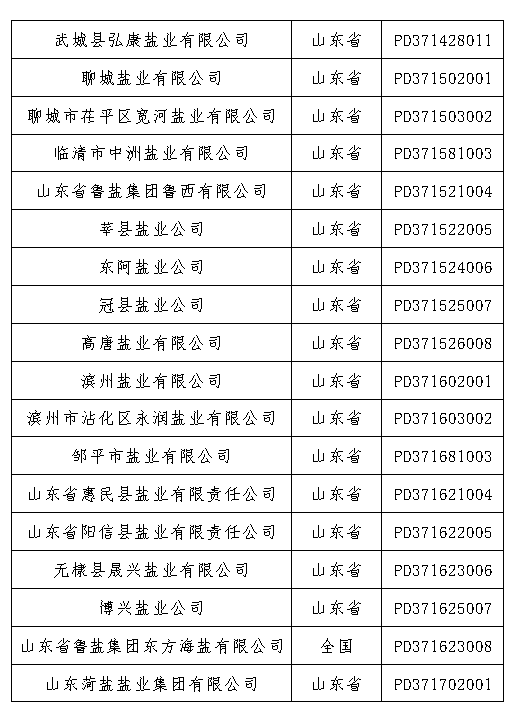 | 武城县弘康盐业有限公司 | 山东省 | PD371428011 |
|---|---|---|
| 聊城盐业有限公司 | 山东省 | PD371502001 |
| 聊城市茌平区宽河盐业有限公司 | 山东省 | PD371503002 |
| 临清市中洲盐业有限公司 | 山东省 | PD371581003 |
| 山东省鲁盐集团鲁西有限公司 | 山东省 | PD371521004 |
| 莘县盐业公司 | 山东省 | PD371522005 |
| 东阿盐业公司 | 山东省 | PD371524006 |
| 冠县盐业公司 | 山东省 | PD371525007 |
| 高唐盐业有限公司 | 山东省 | PD371526008 |
| 滨州盐业有限公司 | 山东省 | PD371602001 |
| 滨州市沾化区永润盐业有限公司 | 山东省 | PD371603002 |
| 邹平市盐业有限公司 | 山东省 | PD371681003 |
| 山东省惠民县盐业有限责任公司 | 山东省 | PD371621004 |
| 山东省阳信县盐业有限责任公司 | 山东省 | PD371622005 |
| 无棣县晟兴盐业有限公司 | 山东省 | PD371623006 |
| 博兴盐业公司 | 山东省 | PD371625007 |
| 山东省鲁盐集团东方海盐有限公司 | 全国 | PD371623008 |
| 山东菏盐盐业集团有限公司 | 山东省 | PD371702001 |